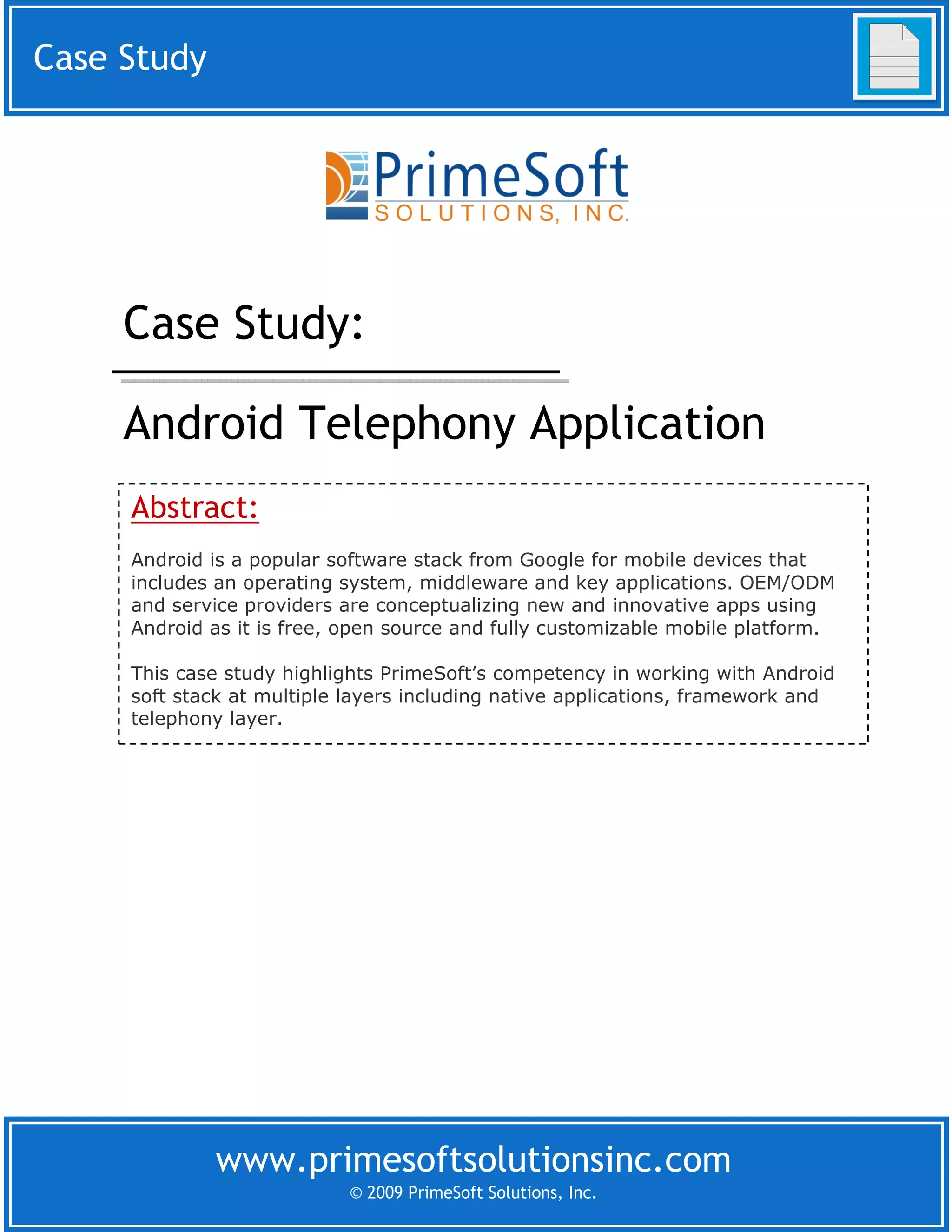 Case Study

PrimeSoft
SOLUTIONS, INC.

Case Study:

Android Telephony Application

Abstract:

Android is a popular software stack from Google for mobile devices that includes an operating system, middleware and key applications. OEM/ODM and service providers are conceptualizing new and innovative apps using Android as it is free, open source and fully customizable mobile platform.

This case study highlights PrimeSoft's competency in working with Android soft stack at multiple layers including native applications, framework and telephony layer.

www.primesoftsolutionsinc.com
© 2009 PrimeSoft Solutions, Inc.